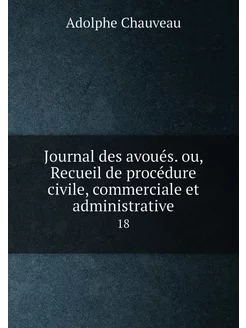 Adolphe Chauveau

Journal des avoués. ou, Recueil de procédure civile, commerciale et administrative

18